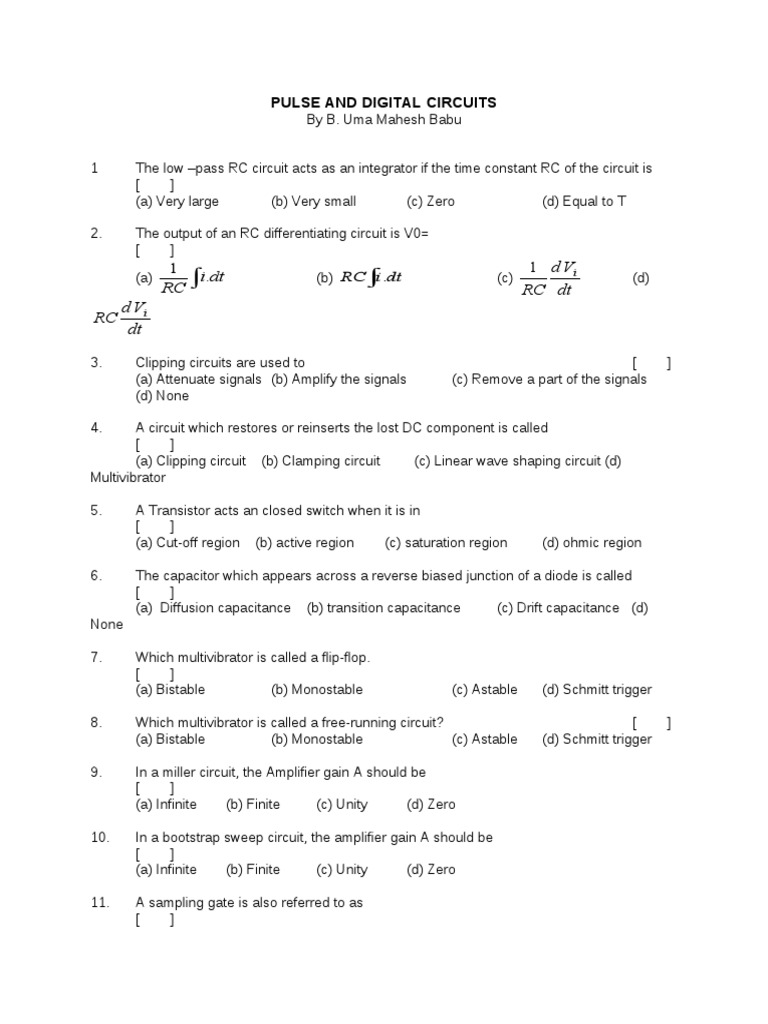 PULSE AND DIGITAL CIRCUITS
By B. Uma Mahesh Babu

1 The low –pass RC circuit acts as an integrator if the time constant RC of the circuit is [ ]
(a) Very large (b) Very small (c) Zero (d) Equal to T

2. The output of an RC differentiating circuit is V0= [ ]
(a) $\frac{1}{RC}\int i.dt$ (b) $RC\int i.dt$ (c) $\frac{1}{RC}\frac{dV_i}{dt}$ (d) $RC\frac{dV_i}{dt}$

3. Clipping circuits are used to [ ]
(a) Attenuate signals (b) Amplify the signals (c) Remove a part of the signals (d) None

4. A circuit which restores or reinserts the lost DC component is called [ ]
(a) Clipping circuit (b) Clamping circuit (c) Linear wave shaping circuit (d) Multivibrator

5. A Transistor acts an closed switch when it is in [ ]
(a) Cut-off region (b) active region (c) saturation region (d) ohmic region

6. The capacitor which appears across a reverse biased junction of a diode is called [ ]
(a) Diffusion capacitance (b) transition capacitance (c) Drift capacitance (d) None

7. Which multivibrator is called a flip-flop. [ ]
(a) Bistable (b) Monostable (c) Astable (d) Schmitt trigger

8. Which multivibrator is called a free-running circuit? [ ]
(a) Bistable (b) Monostable (c) Astable (d) Schmitt trigger

9. In a miller circuit, the Amplifier gain A should be [ ]
(a) Infinite (b) Finite (c) Unity (d) Zero

10. In a bootstrap sweep circuit, the amplifier gain A should be [ ]
(a) Infinite (b) Finite (c) Unity (d) Zero

11. A sampling gate is also referred to as [ ]